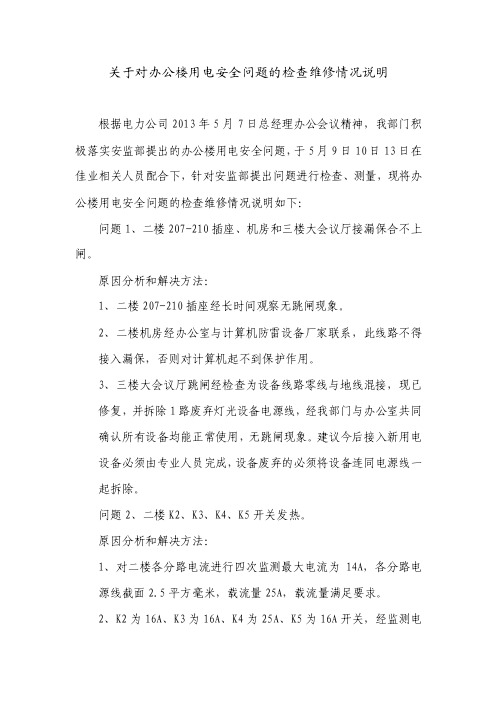 关于对办公楼用电安全问题的检查维修情况说明

根据电力公司 2013 年 5 月 7 日总经理办公会议精神，我部门积极落实安监部提出的办公楼用电安全问题，于 5 月 9 日 10 日 13 日在佳业相关人员配合下，针对安监部提出问题进行检查、测量，现将办公楼用电安全问题的检查维修情况说明如下:

问题 1、二楼 207-210 插座、机房和三楼大会议厅接漏保合不上闸。

原因分析和解决方法:

1、二楼 207-210 插座经长时间观察无跳闸现象。

2、二楼机房经办公室与计算机防雷设备厂家联系，此线路不得接入漏保，否则对计算机起不到保护作用。

3、三楼大会议厅跳闸经检查为设备线路零线与地线混接，现已修复，并拆除 1 路废弃灯光设备电源线，经我部门与办公室共同确认所有设备均能正常使用，无跳闸现象。建议今后接入新用电设备必须由专业人员完成，设备废弃的必须将设备连同电源线一起拆除。

问题 2、二楼 K2、K3、K4、K5 开关发热。

原因分析和解决方法:

1、对二楼各分路电流进行四次监测最大电流为 14A，各分路电源线截面 2.5 平方毫米，载流量 25A，载流量满足要求。

2、K2 为 16A、K3 为 16A、K4 为 25A、K5 为 16A 开关，经监测电